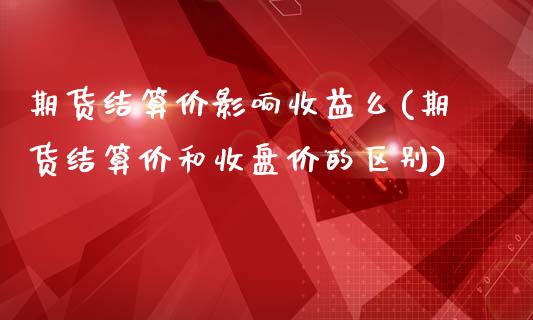 期货结算价影响收益么(期货结算价和收盘价的区别)